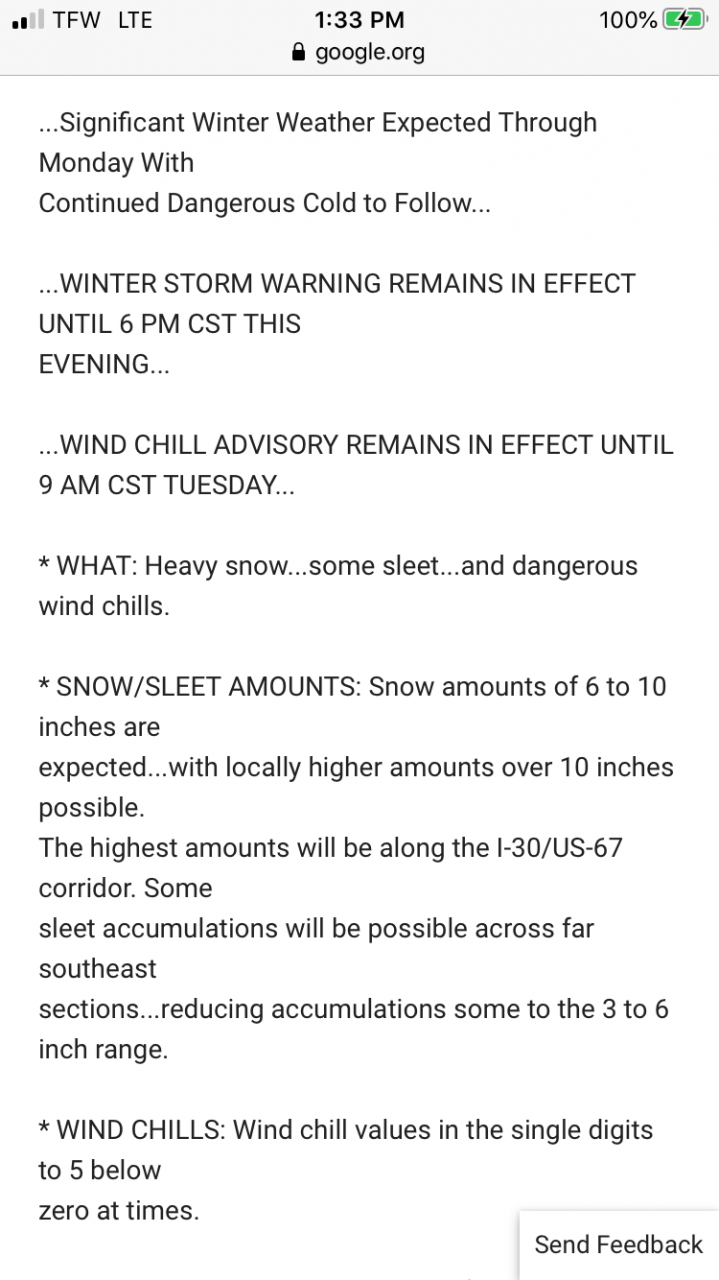 TFW LTE 1:33 PM 100%
google.org

...Significant Winter Weather Expected Through Monday With
Continued Dangerous Cold to Follow...

...WINTER STORM WARNING REMAINS IN EFFECT UNTIL 6 PM CST THIS
EVENING...

...WIND CHILL ADVISORY REMAINS IN EFFECT UNTIL 9 AM CST TUESDAY...

* WHAT: Heavy snow...some sleet...and dangerous wind chills.

* SNOW/SLEET AMOUNTS: Snow amounts of 6 to 10 inches are
expected...with locally higher amounts over 10 inches possible.
The highest amounts will be along the I-30/US-67 corridor. Some
sleet accumulations will be possible across far southeast
sections...reducing accumulations some to the 3 to 6 inch range.

* WIND CHILLS: Wind chill values in the single digits to 5 below
zero at times.

Send Feedback